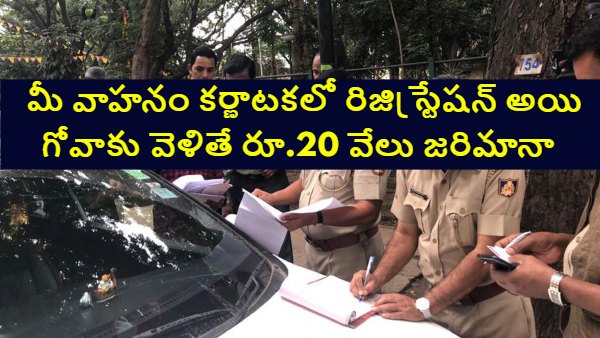 754

మీ వాహనం కర్ణాటకలో రిజిస్ట్రేషన్ అయి గోవాకు వెళితే రూ.20 వేలు జరిమానా